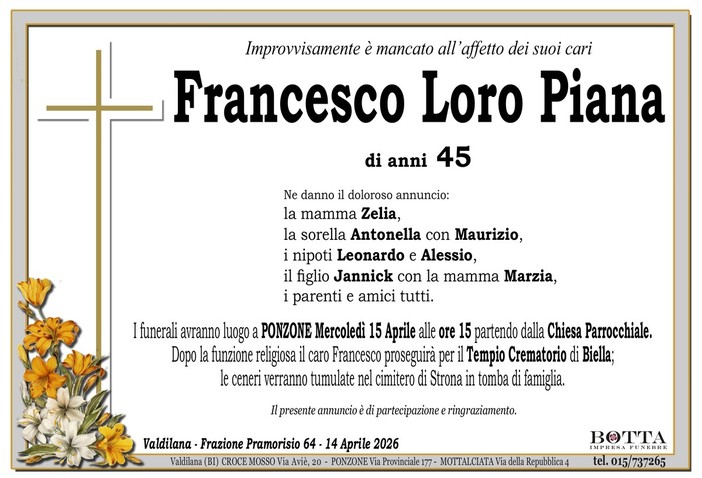 Improvvisamente è mancato all'affetto dei suoi cari

Francesco Loro Piana

di anni 45

Ne danno il doloroso annuncio:
la mamma Zelia,
la sorella Antonella con Maurizio,
i nipoti Leonardo e Alessio,
il figlio Jannick con la mamma Marzia,
i parenti e amici tutti.

I funerali avranno luogo a PONZONE Mercoledì 15 Aprile alle ore 15 partendo dalla Chiesa Parrocchiale.
Dopo la funzione religiosa il caro Francesco proseguirà per il Tempio Crematorio di Biella;
le ceneri verranno tumulate nel cimitero di Strona in tomba di famiglia.

Il presente annuncio è di partecipazione e ringraziamento.

Valdilana - Frazione Pramorisio 64 - 14 Aprile 2026

BOTTA
IMPRESA FUNEBRE

Valdilana (BI) CROCE MOSSO Via Aviè, 20 - PONZONE Via Provinciale 177 - MOTTALCIATA Via della Repubblica 4 tel. 015/737265